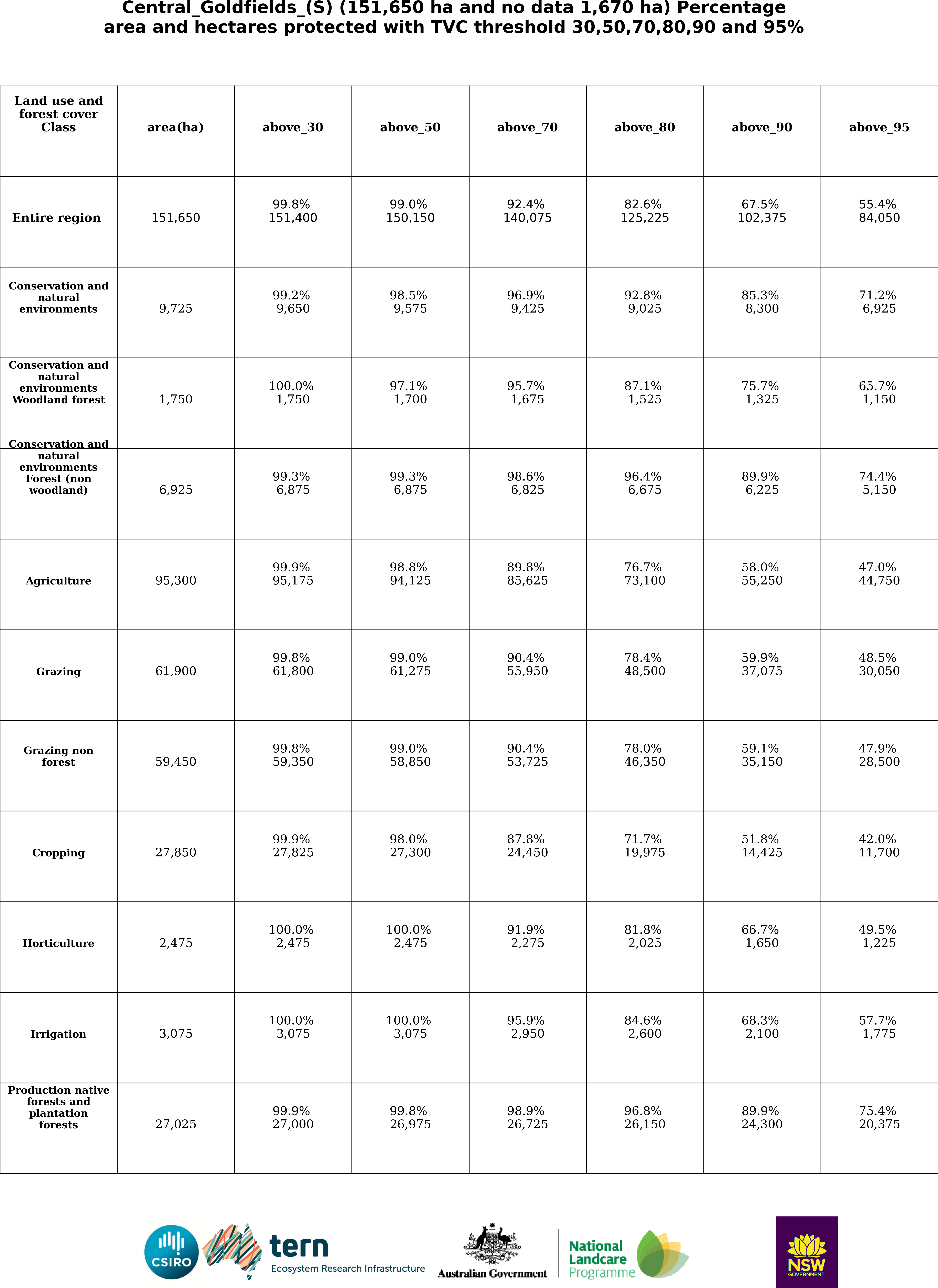 Central_Goldfields_(S) (151,650 ha and no data 1,670 ha) Percentage area and hectares protected with TVC threshold 30,50,70,80,90 and 95%

| Land use and forest cover Class | area(ha) | above_30 | above_50 | above_70 | above_80 | above_90 | above_95 |
|---|---|---|---|---|---|---|---|
| Entire region | 151,650 | 99.8% 151,400 | 99.0% 150,150 | 92.4% 140,075 | 82.6% 125,225 | 67.5% 102,375 | 55.4% 84,050 |
| Conservation and natural environments | 9,725 | 99.2% 9,650 | 98.5% 9,575 | 96.9% 9,425 | 92.8% 9,025 | 85.3% 8,300 | 71.2% 6,925 |
| Conservation and natural environments Woodland forest | 1,750 | 100.0% 1,750 | 97.1% 1,700 | 95.7% 1,675 | 87.1% 1,525 | 75.7% 1,325 | 65.7% 1,150 |
| Conservation and natural environments Forest (non woodland) | 6,925 | 99.3% 6,875 | 99.3% 6,875 | 98.6% 6,825 | 96.4% 6,675 | 89.9% 6,225 | 74.4% 5,150 |
| Agriculture | 95,300 | 99.9% 95,175 | 98.8% 94,125 | 89.8% 85,625 | 76.7% 73,100 | 58.0% 55,250 | 47.0% 44,750 |
| Grazing | 61,900 | 99.8% 61,800 | 99.0% 61,275 | 90.4% 55,950 | 78.4% 48,500 | 59.9% 37,075 | 48.5% 30,050 |
| Grazing non forest | 59,450 | 99.8% 59,350 | 99.0% 58,850 | 90.4% 53,725 | 78.0% 46,350 | 59.1% 35,150 | 47.9% 28,500 |
| Cropping | 27,850 | 99.9% 27,825 | 98.0% 27,300 | 87.8% 24,450 | 71.7% 19,975 | 51.8% 14,425 | 42.0% 11,700 |
| Horticulture | 2,475 | 100.0% 2,475 | 100.0% 2,475 | 91.9% 2,275 | 81.8% 2,025 | 66.7% 1,650 | 49.5% 1,225 |
| Irrigation | 3,075 | 100.0% 3,075 | 100.0% 3,075 | 95.9% 2,950 | 84.6% 2,600 | 68.3% 2,100 | 57.7% 1,775 |
| Production native forests and plantation forests | 27,025 | 99.9% 27,000 | 99.8% 26,975 | 98.9% 26,725 | 96.8% 26,150 | 89.9% 24,300 | 75.4% 20,375 |

CSIRO tern Ecosystem Research Infrastructure Australian Government National Landcare Programme NSW GOVERNMENT